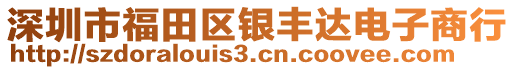 深圳市福田区银丰达电子商行
http://szdoralouis3.cn.coovee.com